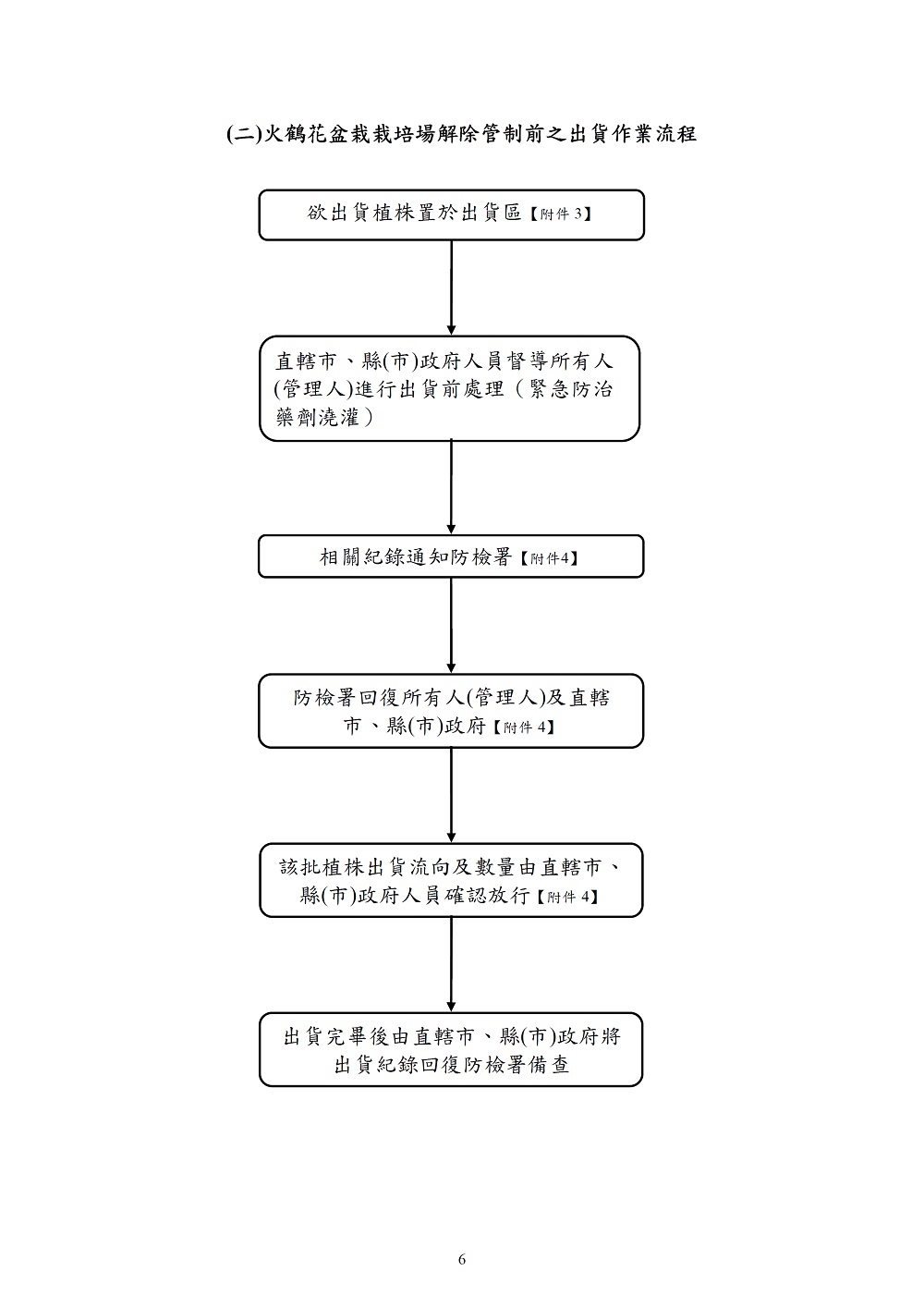 (二)火鶴花盆栽栽培場解除管制前之出貨作業流程

欲出貨植株置於出貨區【附件 3】

直轄市、縣(市)政府人員督導所有人(管理人)進行出貨前處理（緊急防治藥劑澆灌）

相關紀錄通知防檢署【附件4】

防檢署回復所有人(管理人)及直轄市、縣(市)政府【附件 4】

該批植株出貨流向及數量由直轄市、縣(市)政府人員確認放行【附件 4】

出貨完畢後由直轄市、縣(市)政府將出貨紀錄回復防檢署備查

6